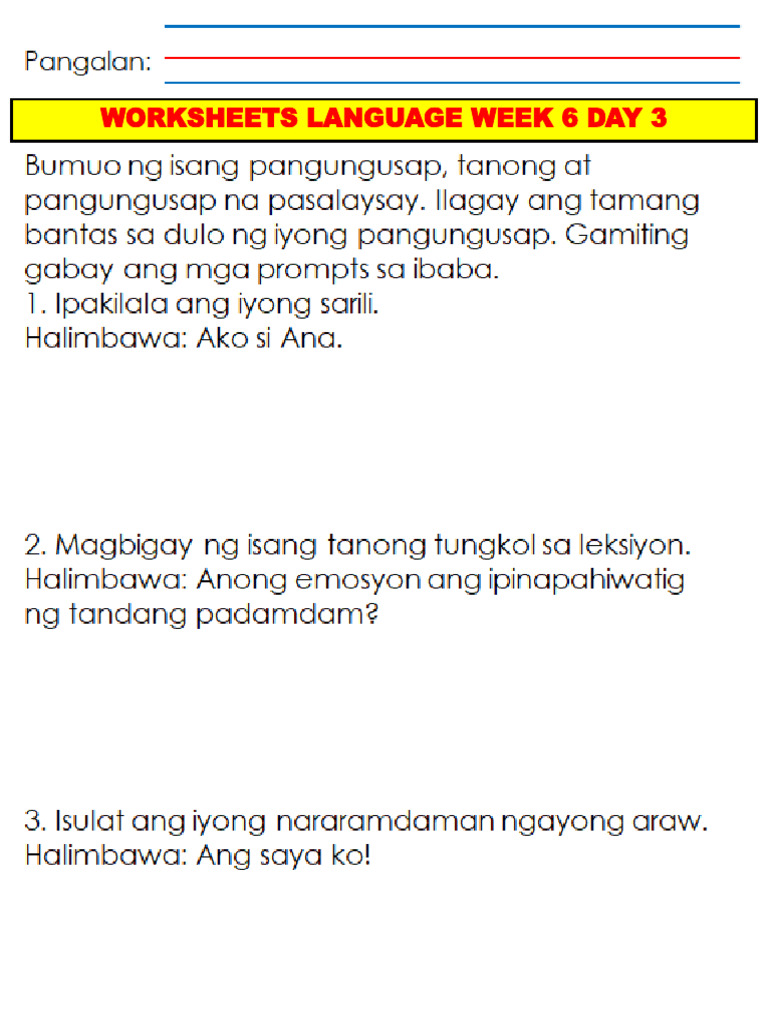 Pangalan:

WORKSHEETS LANGUAGE WEEK 6 DAY 3

Bumuo ng isang pangungusap, tanong at pangungusap na pasalaysay. Ilagay ang tamang bantas sa dulo ng iyong pangungusap. Gamiting gabay ang mga prompts sa ibaba.
1. Ipakilala ang iyong sarili.
Halimbawa: Ako si Ana.

2. Magbigay ng isang tanong tungkol sa leksiyon.
Halimbawa: Anong emosyon ang ipinapahiwatig ng tandang padamdam?

3. Isulat ang iyong nararamdaman ngayong araw.
Halimbawa: Ang saya ko!